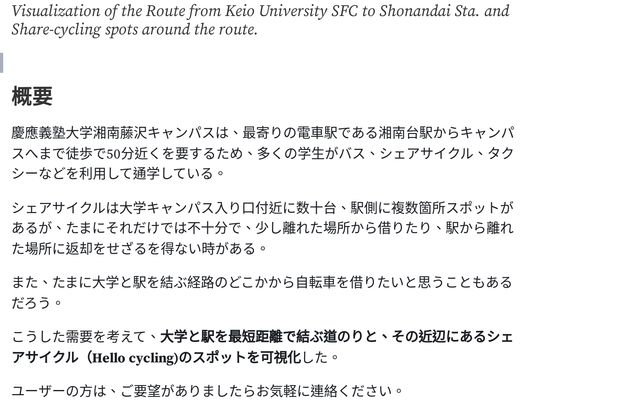 Visualization of the Route from Keio University SFC to Shonandai Sta. and Share-cycling spots around the route.

概要

慶應義塾大学湘南藤沢キャンパスは、最寄りの電車駅である湘南台駅からキャンパスへまで徒歩で50分近くを要するため、多くの学生がバス、シェアサイクル、タクシーなどを利用して通学している。

シェアサイクルは大学キャンパス入り口付近に数十台、駅側に複数箇所スポットがあるが、たまにそれだけでは不十分で、少し離れた場所から借りたり、駅から離れた場所に返却をせざるを得ない時がある。

また、たまに大学と駅を結ぶ経路のどこかから自転車を借りたいと思うこともあるだろう。

こうした需要を考えて、大学と駅を最短距離で結ぶ道のりと、その近辺にあるシェアサイクル（Hello cycling)のスポットを可視化した。

ユーザーの方は、ご要望がありましたらお気軽に連絡ください。